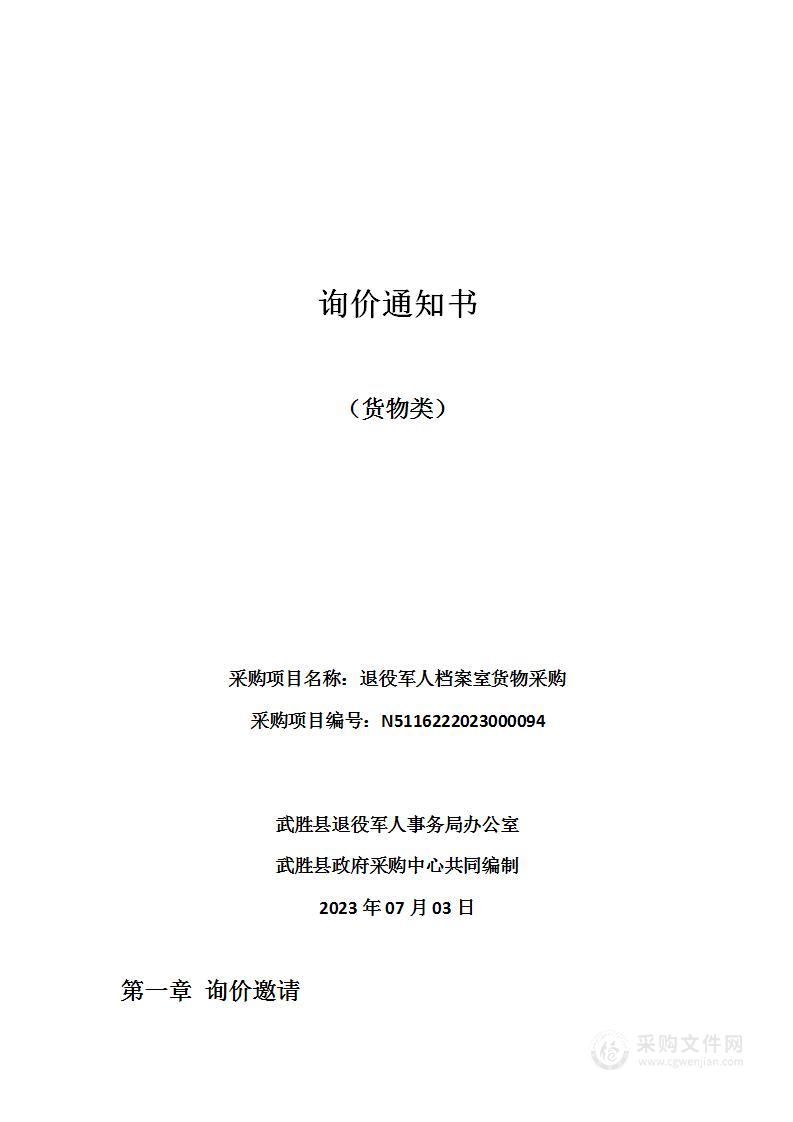 询价通知书

（货物类）

采购项目名称：退役军人档案室货物采购

采购项目编号：N5116222023000094

武胜县退役军人事务局办公室

武胜县政府采购中心共同编制

2023 年 07 月 03 日

第一章 询价邀请

采购文件网
www.cgwenjian.com